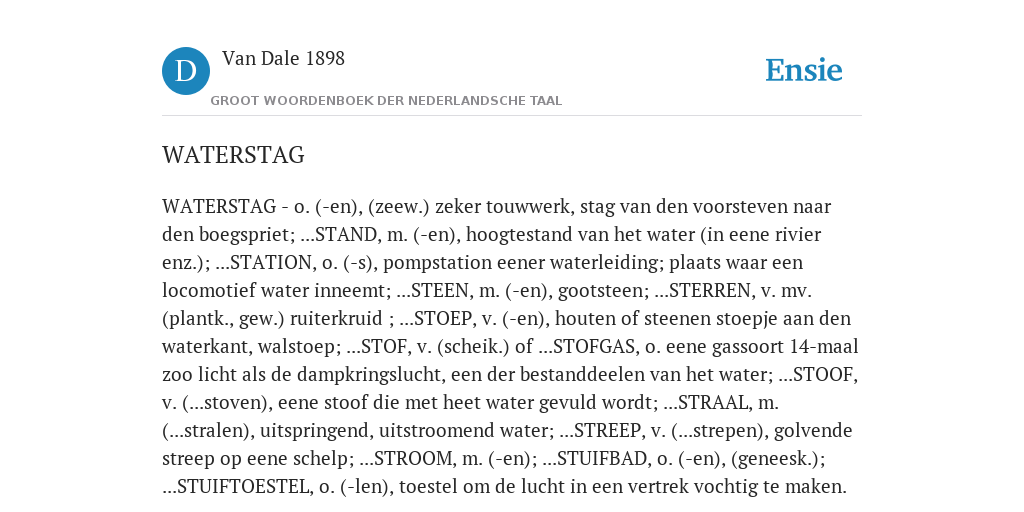 D Van Dale 1898

GROOT WOORDENBOEK DER NEDERLANDSCHE TAAL

Ensie

WATERSTAG

WATERSTAG - o. (-en), (zeew.) zeker touwwerk, stag van den voorsteven naar den boegspriet; ...STAND, m. (-en), hoogtestand van het water (in eene rivier enz.); ...STATION, o. (-s), pompstation eener waterleiding; plaats waar een locomotief water inneemt; ...STEEN, m. (-en), gootsteen; ...STERREN, v. mv. (plantk., gew.) ruiterkruid ; ...STOEP, v. (-en), houten of steenen stoepje aan den waterkant, walstoep; ...STOF, v. (scheik.) of ...STOFGAS, o. eene gassoort 14-maal zoo licht als de dampkringslucht, een der bestanddeelen van het water; ...STOOF, v. (...stoven), eene stoof die met heet water gevuld wordt; ...STRAAL, m. (...stralen), uitspringend, uitstroomend water; ...STREEP, v. (...strepen), golvende streep op eene schelp; ...STROOM, m. (-en); ...STUIFBAD, o. (-en), (geneesk.); ...STUIFTOESTEL, o. (-len), toestel om de lucht in een vertrek vochtig te maken.